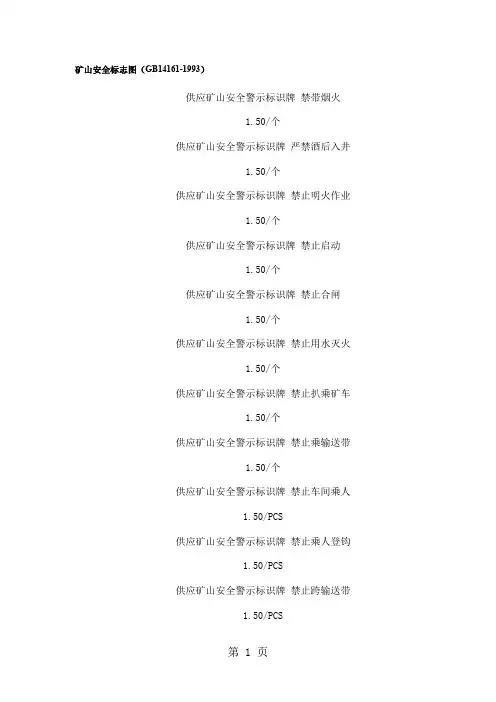 矿山安全标志图（GB14161-1993）

供应矿山安全警示标识牌 禁带烟火

1.50/个

供应矿山安全警示标识牌 严禁酒后入井

1.50/个

供应矿山安全警示标识牌 禁止明火作业

1.50/个

供应矿山安全警示标识牌 禁止启动

1.50/个

供应矿山安全警示标识牌 禁止合闸

1.50/个

供应矿山安全警示标识牌 禁止用水灭火

1.50/个

供应矿山安全警示标识牌 禁止扒乘矿车

1.50/个

供应矿山安全警示标识牌 禁止乘输送带

1.50/个

供应矿山安全警示标识牌 禁止车间乘人

1.50/PCS

供应矿山安全警示标识牌 禁止乘人登钩

1.50/PCS

供应矿山安全警示标识牌 禁止跨输送带

1.50/PCS

第 1 页